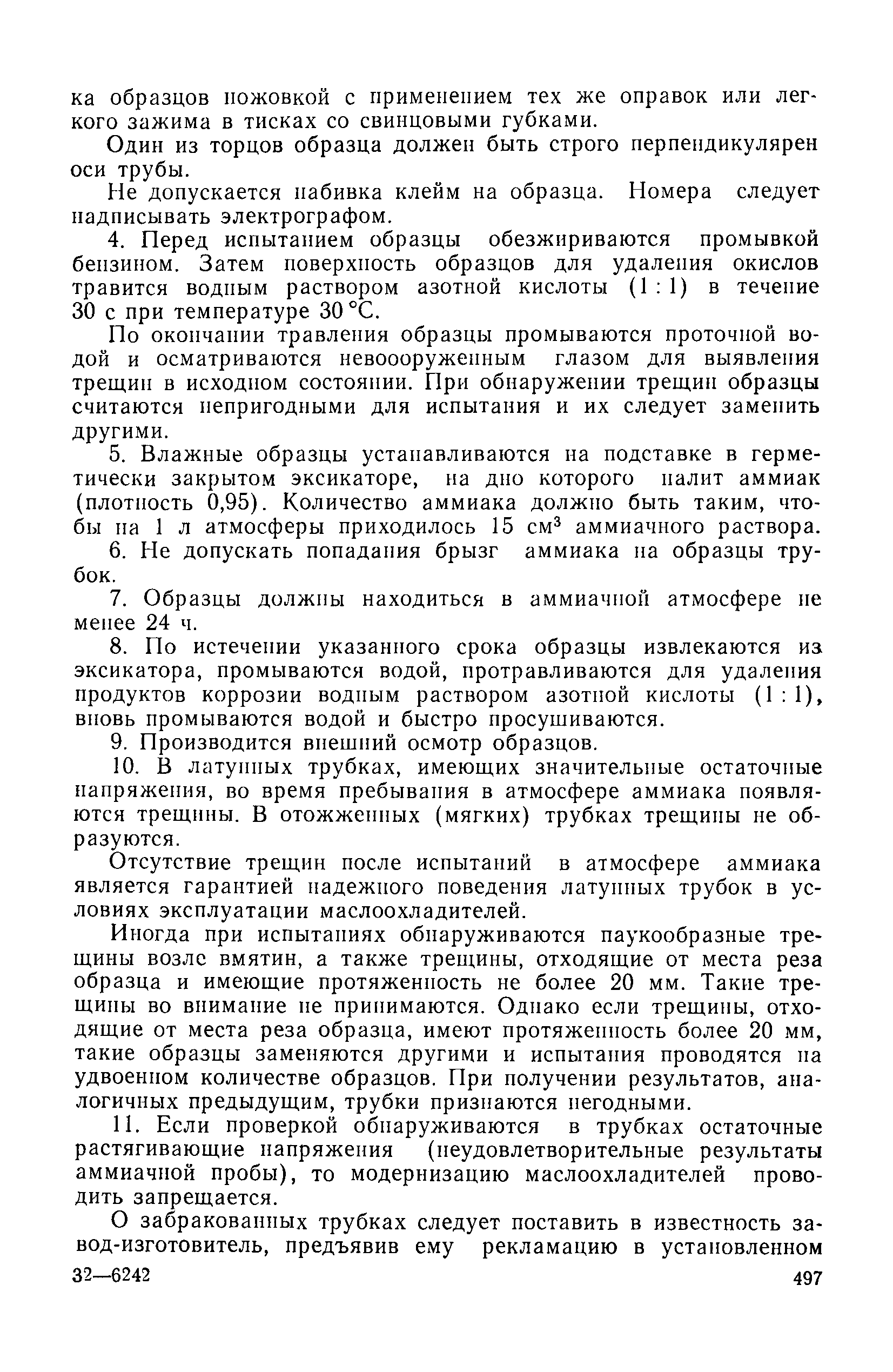 ка образцов ножовкой с применением тех же оправок или легкого зажима в тисках со свинцовыми губками.

Один из торцов образца должен быть строго перпендикулярен оси трубы.

Не допускается набивка клейм на образца. Номера следует надписывать электрографом.

4. Перед испытанием образцы обезжириваются промывкой бензином. Затем поверхность образцов для удаления окислов травится водным раствором азотной кислоты (1 : 1) в течение 30 с при температуре 30 °С.

По окончании травления образцы промываются проточной водой и осматриваются невооруженным глазом для выявления трещин в исходном состоянии. При обнаружении трещин образцы считаются непригодными для испытания и их следует заменить другими.

5. Влажные образцы устанавливаются на подставке в герметически закрытом эксикаторе, на дно которого налит аммиак (плотность 0,95). Количество аммиака должно быть таким, чтобы на 1 л атмосферы приходилось 15 см$^3$ аммиачного раствора.

6. Не допускать попадания брызг аммиака на образцы трубок.

7. Образцы должны находиться в аммиачной атмосфере не менее 24 ч.

8. По истечении указанного срока образцы извлекаются из эксикатора, промываются водой, протравливаются для удаления продуктов коррозии водным раствором азотной кислоты (1 : 1), вновь промываются водой и быстро просушиваются.

9. Производится внешний осмотр образцов.

10. В латунных трубках, имеющих значительные остаточные напряжения, во время пребывания в атмосфере аммиака появляются трещины. В отожженных (мягких) трубках трещины не образуются.

Отсутствие трещин после испытаний в атмосфере аммиака является гарантией надежного поведения латунных трубок в условиях эксплуатации маслоохладителей.

Иногда при испытаниях обнаруживаются паукообразные трещины возле вмятин, а также трещины, отходящие от места реза образца и имеющие протяженность не более 20 мм. Такие трещины во внимание не принимаются. Однако если трещины, отходящие от места реза образца, имеют протяженность более 20 мм, такие образцы заменяются другими и испытания проводятся на удвоенном количестве образцов. При получении результатов, аналогичных предыдущим, трубки признаются негодными.

11. Если проверкой обнаруживаются в трубках остаточные растягивающие напряжения (неудовлетворительные результаты аммиачной пробы), то модернизацию маслоохладителей проводить запрещается.

О забракованных трубках следует поставить в известность завод-изготовитель, предъявив ему рекламацию в установленном

32—6242 497